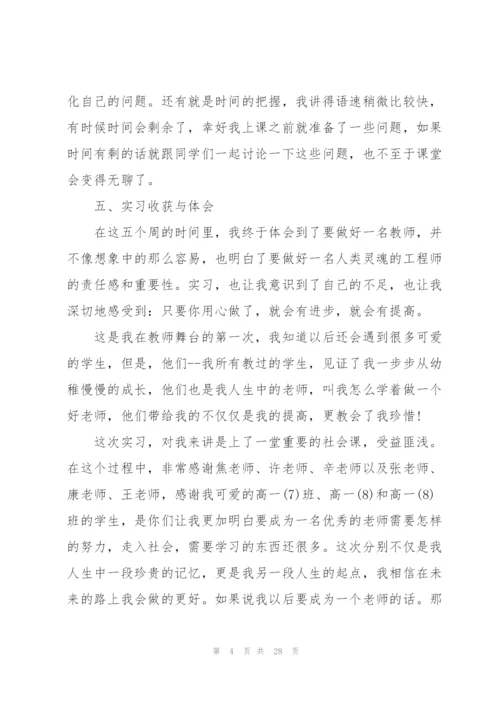 化自己的问题。还有就是时间的把握，我讲得语速稍微比较快，有时候时间会剩余了，幸好我上课之前就准备了一些问题，如果时间有剩的话就跟同学们一起讨论一下这些问题，也不至于课堂会变得无聊了。

五、实习收获与体会

在这五个周的时间里，我终于体会到了要做好一名教师，并不像想象中的那么容易，也明白了要做好一名人类灵魂的工程师的责任感和重要性。实习，也让我意识到了自己的不足，也让我深切地感受到：只要你用心做了，就会有进步，就会有提高。

这是我在教师舞台的第一次，我知道以后还会遇到很多可爱的学生，但是，他们--我所有教过的学生，见证了我一步步从幼稚慢慢的成长，他们也是我人生中的老师，叫我怎么学着做一个好老师，他们带给我的不仅仅是我的提高，更教会了我珍惜！

这次实习，对我来讲是上了一堂重要的社会课，受益匪浅。在这个过程中，非常感谢焦老师、许老师、辛老师以及张老师、康老师、王老师，感谢我可爱的高一(7)班、高一(8)和高一(8)班的学生，是你们让我更加明白要成为一名优秀的老师需要怎样的努力，走入社会，需要学习的东西还很多。这次分别不仅是我人生中一段珍贵的记忆，更是我另一段人生的起点，我相信在未来的路上我会做的更好。如果说我以后要成为一个老师的话。那

第 4 页 共 28 页